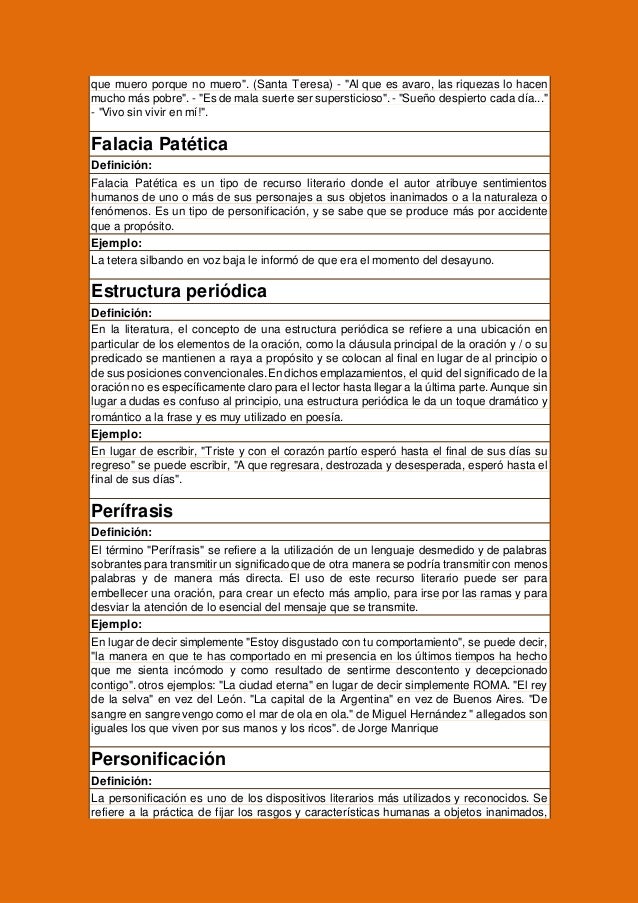 que muero porque no muero". (Santa Teresa) - "Al que es avaro, las riquezas lo hacen mucho más pobre". - "Es de mala suerte ser supersticioso". - "Sueño despierto cada día..." - "Vivo sin vivir en mí!".

Falacia Patética

Definición:

Falacia Patética es un tipo de recurso literario donde el autor atribuye sentimientos humanos de uno o más de sus personajes a sus objetos inanimados o a la naturaleza o fenómenos. Es un tipo de personificación, y se sabe que se produce más por accidente que a propósito.

Ejemplo:

La tetera silbando en voz baja le informó de que era el momento del desayuno.

Estructura periódica

Definición:

En la literatura, el concepto de una estructura periódica se refiere a una ubicación en particular de los elementos de la oración, como la cláusula principal de la oración y / o su predicado se mantienen a raya a propósito y se colocan al final en lugar de al principio o de sus posiciones convencionales. En dichos emplazamientos, el quid del significado de la oración no es específicamente claro para el lector hasta llegar a la última parte. Aunque sin lugar a dudas es confuso al principio, una estructura periódica le da un toque dramático y romántico a la frase y es muy utilizado en poesía.

Ejemplo:

En lugar de escribir, "Triste y con el corazón partío esperó hasta el final de sus días su regreso" se puede escribir, "A que regresara, destrozada y desesperada, esperó hasta el final de sus días".

Perífrasis

Definición:

El término "Perífrasis" se refiere a la utilización de un lenguaje desmedido y de palabras sobrantes para transmitir un significado que de otra manera se podría transmitir con menos palabras y de manera más directa. El uso de este recurso literario puede ser para embellecer una oración, para crear un efecto más amplio, para irse por las ramas y para desviar la atención de lo esencial del mensaje que se transmite.

Ejemplo:

En lugar de decir simplemente "Estoy disgustado con tu comportamiento", se puede decir, "la manera en que te has comportado en mi presencia en los últimos tiempos ha hecho que me sienta incómodo y como resultado de sentirme descontento y decepcionado contigo". otros ejemplos: "La ciudad eterna" en lugar de decir simplemente ROMA. "El rey de la selva" en vez del León. "La capital de la Argentina" en vez de Buenos Aires. "De sangre en sangre vengo como el mar de ola en ola." de Miguel Hernández " allegados son iguales los que viven por sus manos y los ricos". de Jorge Manrique

Personificación

Definición:

La personificación es uno de los dispositivos literarios más utilizados y reconocidos. Se refiere a la práctica de fijar los rasgos y características humanas a objetos inanimados,